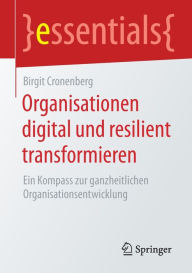 }essentials{

Birgit Cronenberg

Organisationen digital und resilient transformieren

Ein Kompass zur ganzheitlichen Organisationsentwicklung

Springer